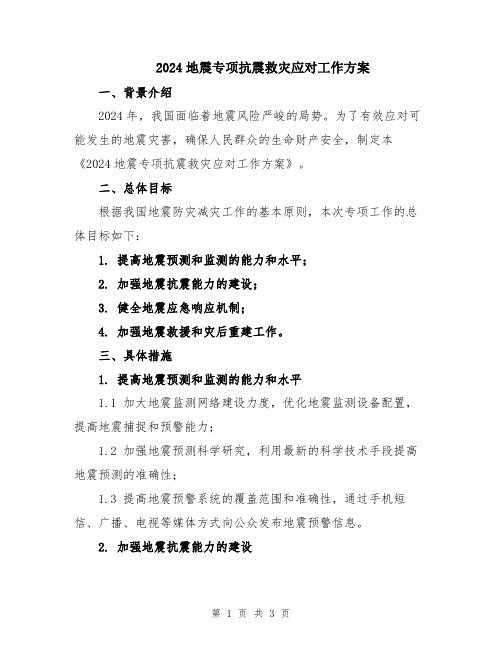 2024 地震专项抗震救灾应对工作方案

一、背景介绍

2024 年，我国面临着地震风险严峻的局势。为了有效应对可能发生的地震灾害，确保人民群众的生命财产安全，制定本《2024 地震专项抗震救灾应对工作方案》。

二、总体目标

根据我国地震防灾减灾工作的基本原则，本次专项工作的总体目标如下：

1. 提高地震预测和监测的能力和水平；

2. 加强地震抗震能力的建设；

3. 健全地震应急响应机制；

4. 加强地震救援和灾后重建工作。

三、具体措施

1. 提高地震预测和监测的能力和水平

1.1 加大地震监测网络建设力度，优化地震监测设备配置，提高地震捕捉和预警能力；

1.2 加强地震预测科学研究，利用最新的科学技术手段提高地震预测的准确性；

1.3 提高地震预警系统的覆盖范围和准确性，通过手机短信、广播、电视等媒体方式向公众发布地震预警信息。

2. 加强地震抗震能力的建设

第 1 页 共 3 页